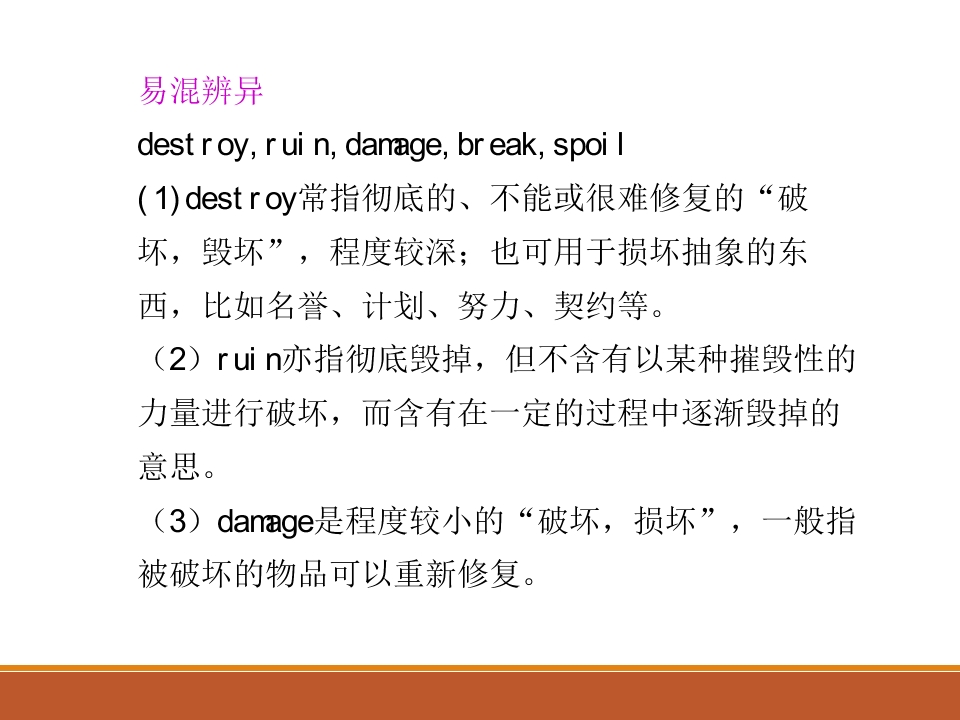 易混辨异

destroy, ruin, damage, break, spoil

(1)destroy常指彻底的、不能或很难修复的“破坏，毁坏”，程度较深；也可用于损坏抽象的东西，比如名誉、计划、努力、契约等。

（2）ruin亦指彻底毁掉，但不含有以某种摧毁性的力量进行破坏，而含有在一定的过程中逐渐毁掉的意思。

（3）damage是程度较小的“破坏，损坏”，一般指被破坏的物品可以重新修复。